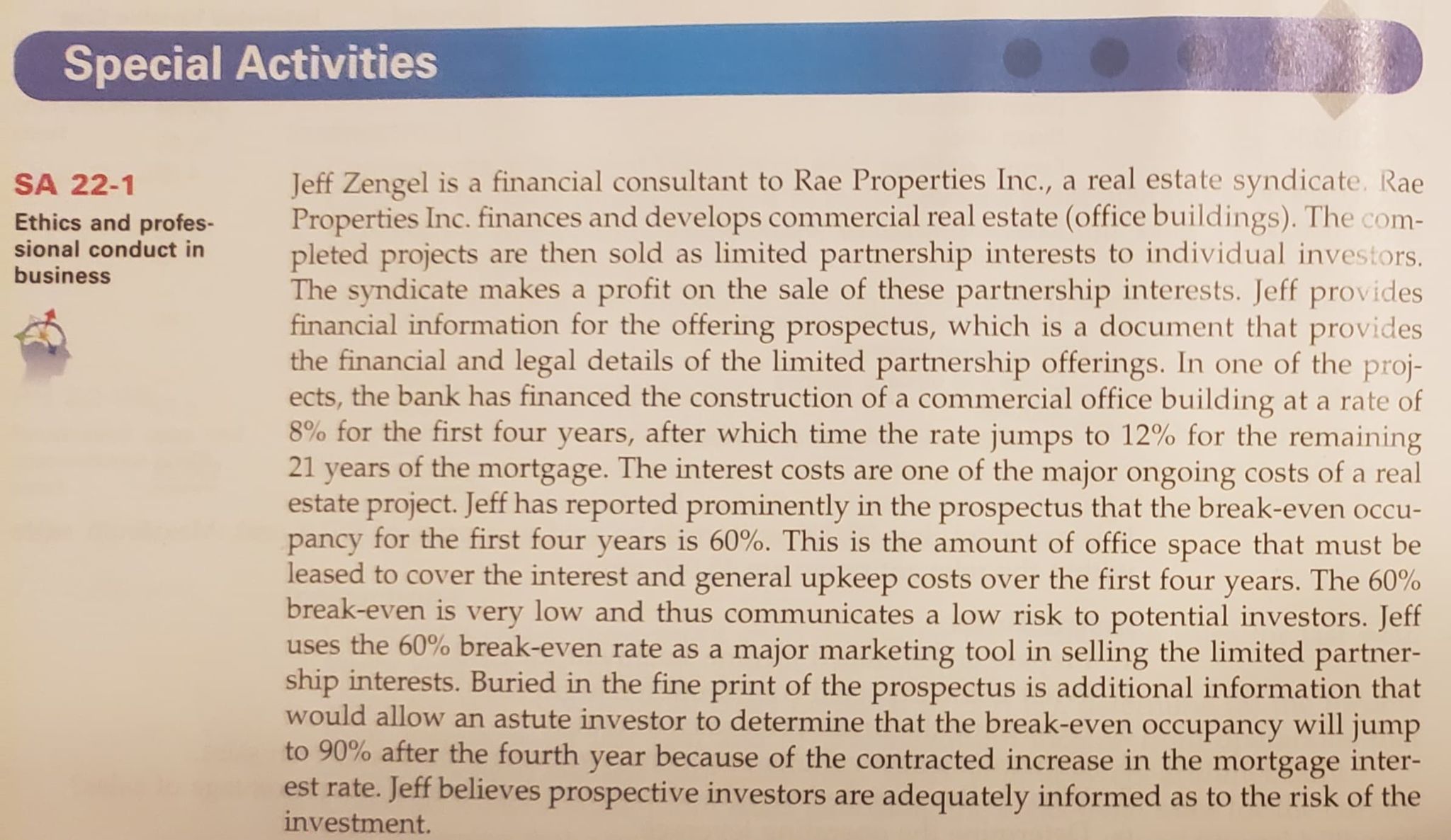 Special Activities

SA 22-1

Ethics and professional conduct in business

Jeff Zengel is a financial consultant to Rae Properties Inc., a real estate syndicate. Rae Properties Inc. finances and develops commercial real estate (office buildings). The completed projects are then sold as limited partnership interests to individual investors. The syndicate makes a profit on the sale of these partnership interests. Jeff provides financial information for the offering prospectus, which is a document that provides the financial and legal details of the limited partnership offerings. In one of the projects, the bank has financed the construction of a commercial office building at a rate of 8% for the first four years, after which time the rate jumps to 12% for the remaining 21 years of the mortgage. The interest costs are one of the major ongoing costs of a real estate project. Jeff has reported prominently in the prospectus that the break-even occupancy for the first four years is 60%. This is the amount of office space that must be leased to cover the interest and general upkeep costs over the first four years. The 60% break-even is very low and thus communicates a low risk to potential investors. Jeff uses the 60% break-even rate as a major marketing tool in selling the limited partnership interests. Buried in the fine print of the prospectus is additional information that would allow an astute investor to determine that the break-even occupancy will jump to 90% after the fourth year because of the contracted increase in the mortgage interest rate. Jeff believes prospective investors are adequately informed as to the risk of the investment.